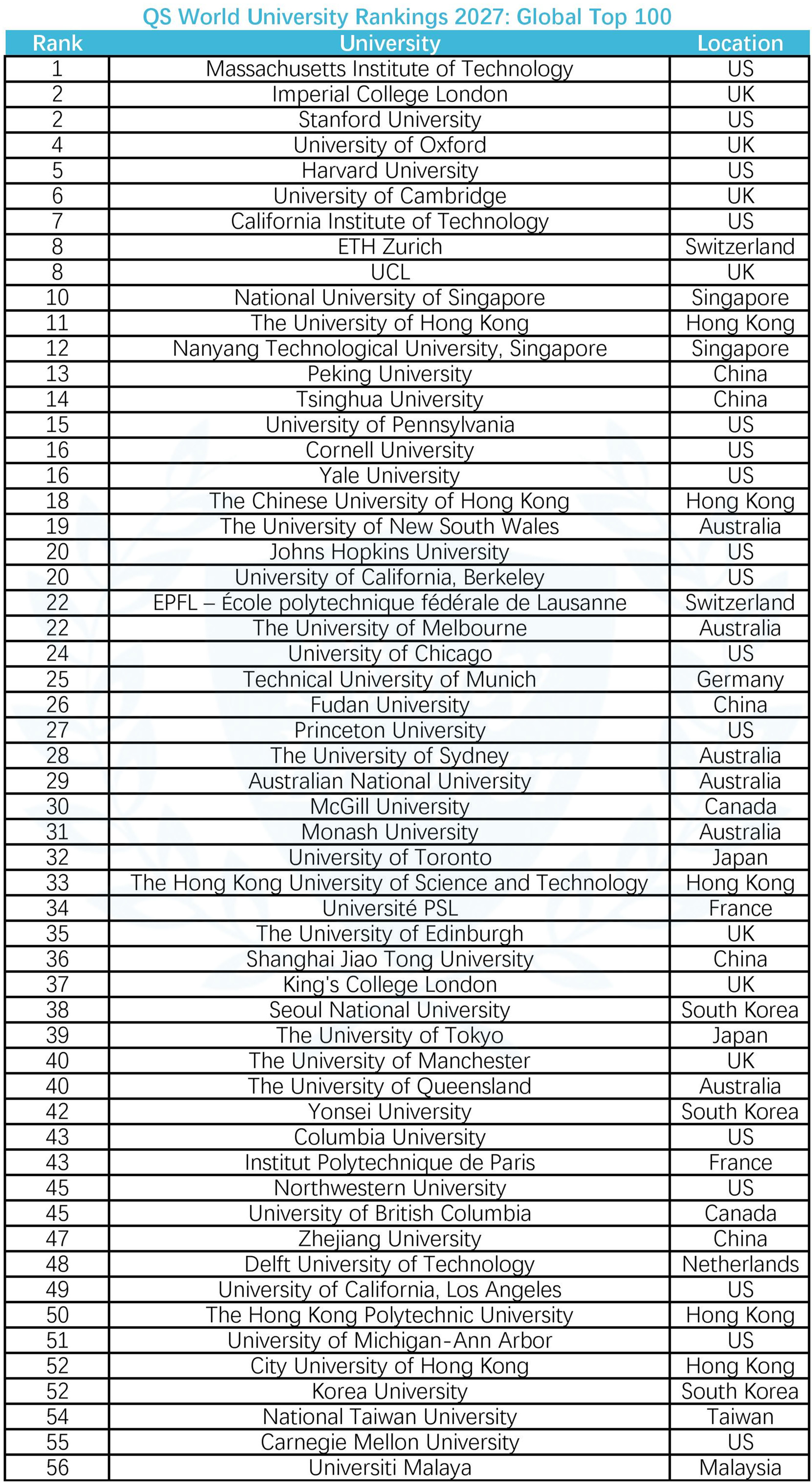 QS World University Rankings 2027: Global Top 100

| Rank | University | Location |
|---|---|---|
| 1 | Massachusetts Institute of Technology | US |
| 2 | Imperial College London | UK |
| 2 | Stanford University | US |
| 4 | University of Oxford | UK |
| 5 | Harvard University | US |
| 6 | University of Cambridge | UK |
| 7 | California Institute of Technology | US |
| 8 | ETH Zurich | Switzerland |
| 8 | UCL | UK |
| 10 | National University of Singapore | Singapore |
| 11 | The University of Hong Kong | Hong Kong |
| 12 | Nanyang Technological University, Singapore | Singapore |
| 13 | Peking University | China |
| 14 | Tsinghua University | China |
| 15 | University of Pennsylvania | US |
| 16 | Cornell University | US |
| 16 | Yale University | US |
| 18 | The Chinese University of Hong Kong | Hong Kong |
| 19 | The University of New South Wales | Australia |
| 20 | Johns Hopkins University | US |
| 20 | University of California, Berkeley | US |
| 22 | EPFL – École polytechnique fédérale de Lausanne | Switzerland |
| 22 | The University of Melbourne | Australia |
| 24 | University of Chicago | US |
| 25 | Technical University of Munich | Germany |
| 26 | Fudan University | China |
| 27 | Princeton University | US |
| 28 | The University of Sydney | Australia |
| 29 | Australian National University | Australia |
| 30 | McGill University | Canada |
| 31 | Monash University | Australia |
| 32 | University of Toronto | Japan |
| 33 | The Hong Kong University of Science and Technology | Hong Kong |
| 34 | Université PSL | France |
| 35 | The University of Edinburgh | UK |
| 36 | Shanghai Jiao Tong University | China |
| 37 | King's College London | UK |
| 38 | Seoul National University | South Korea |
| 39 | The University of Tokyo | Japan |
| 40 | The University of Manchester | UK |
| 40 | The University of Queensland | Australia |
| 42 | Yonsei University | South Korea |
| 43 | Columbia University | US |
| 43 | Institut Polytechnique de Paris | France |
| 45 | Northwestern University | US |
| 45 | University of British Columbia | Canada |
| 47 | Zhejiang University | China |
| 48 | Delft University of Technology | Netherlands |
| 49 | University of California, Los Angeles | US |
| 50 | The Hong Kong Polytechnic University | Hong Kong |
| 51 | University of Michigan-Ann Arbor | US |
| 52 | City University of Hong Kong | Hong Kong |
| 52 | Korea University | South Korea |
| 54 | National Taiwan University | Taiwan |
| 55 | Carnegie Mellon University | US |
| 56 | Universiti Malaya | Malaysia |